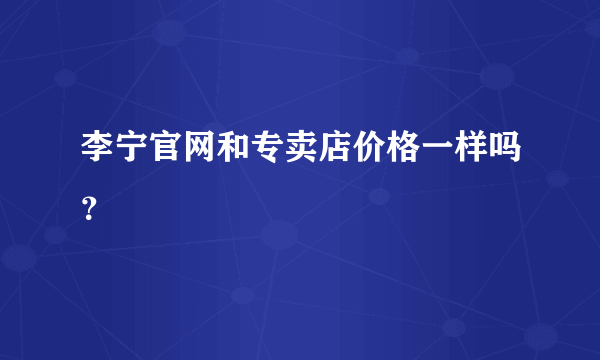 李宁官网和专卖店价格一样吗？